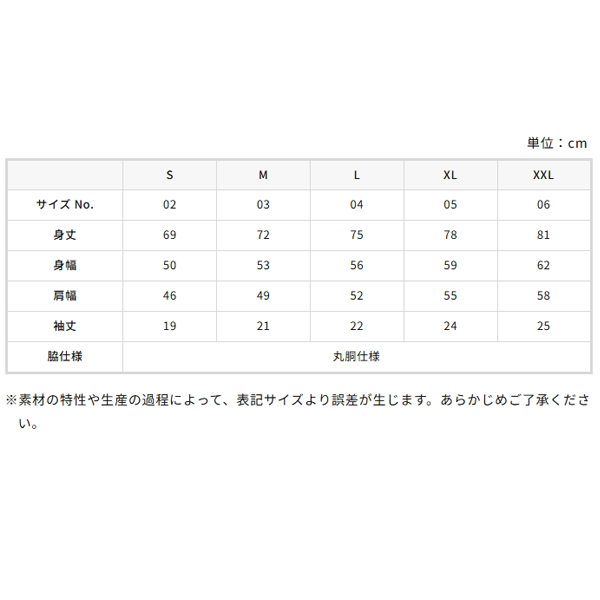 単位：cm

|  | S | M | L | XL | XXL |
|---|---|---|---|---|---|
| サイズ No. | 02 | 03 | 04 | 05 | 06 |
| 身丈 | 69 | 72 | 75 | 78 | 81 |
| 身幅 | 50 | 53 | 56 | 59 | 62 |
| 肩幅 | 46 | 49 | 52 | 55 | 58 |
| 袖丈 | 19 | 21 | 22 | 24 | 25 |
| 脇仕様 | 丸胴仕様 | | | | |

※素材の特性や生産の過程によって、表記サイズより誤差が生じます。あらかじめご了承ください。